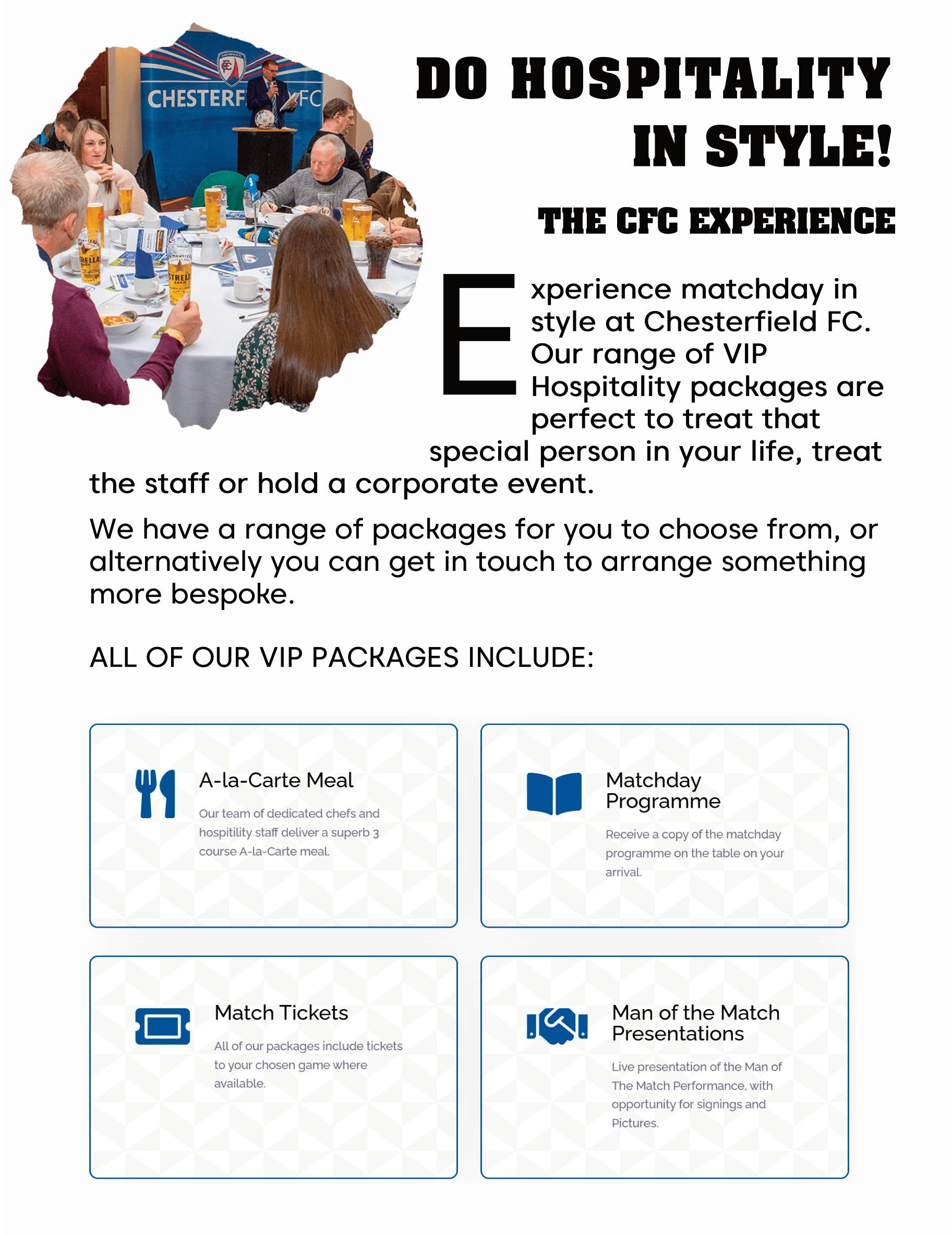 DO HOSPITALITY IN STYLE!

THE CFC EXPERIENCE

Experience matchday in style at Chesterfield FC. Our range of VIP Hospitality packages are perfect to treat that special person in your life, treat the staff or hold a corporate event.

We have a range of packages for you to choose from, or alternatively you can get in touch to arrange something more bespoke.

ALL OF OUR VIP PACKAGES INCLUDE:

A-la-Carte Meal

Our team of dedicated chefs and hospitility staff deliver a superb 3 course A-la-Carte meal.

Matchday Programme

Receive a copy of the matchday programme on the table on your arrival.

Match Tickets

All of our packages include tickets to your chosen game where available.

Man of the Match Presentations

Live presentation of the Man of The Match Performance, with opportunity for signings and Pictures.